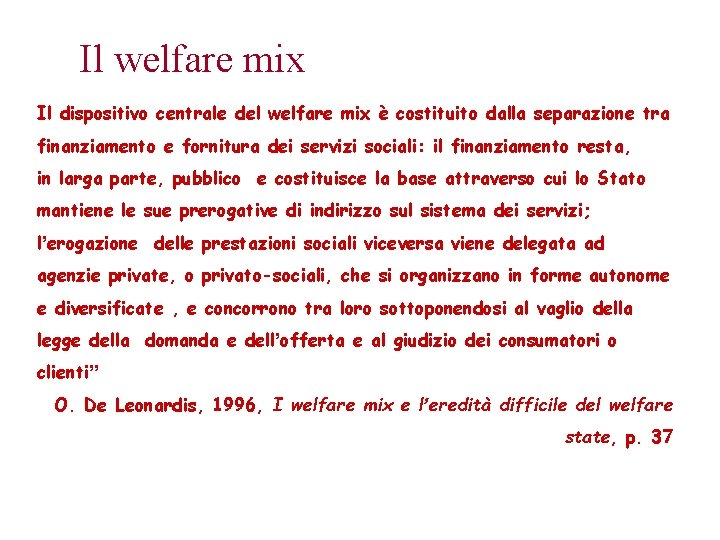 Il welfare mix

Il dispositivo centrale del welfare mix è costituito dalla separazione tra finanziamento e fornitura dei servizi sociali: il finanziamento resta, in larga parte, pubblico e costituisce la base attraverso cui lo Stato mantiene le sue prerogative di indirizzo sul sistema dei servizi; l'erogazione delle prestazioni sociali viceversa viene delegata ad agenzie private, o privato-sociali, che si organizzano in forme autonome e diversificate , e concorrono tra loro sottoponendosi al vaglio della legge della domanda e dell'offerta e al giudizio dei consumatori o clienti"

O. De Leonardis, 1996, I welfare mix e l'eredità difficile del welfare state, p. 37